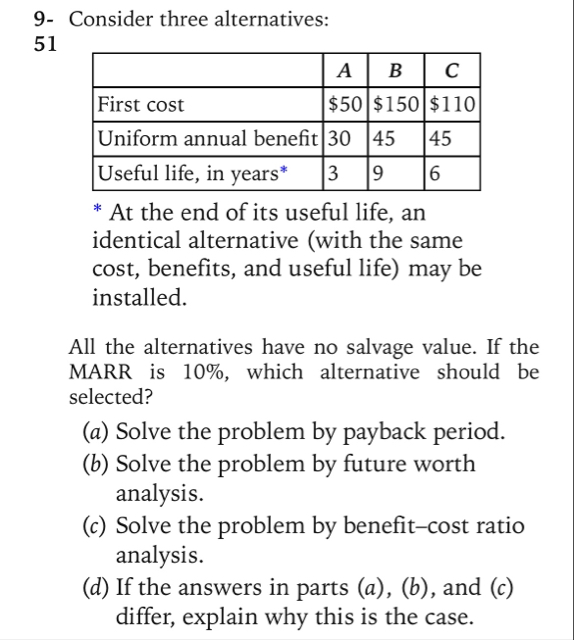 9-51 Consider three alternatives:

| | A | B | C |
|---|---|---|---|
| First cost | \$50 | \$150 | \$110 |
| Uniform annual benefit | 30 | 45 | 45 |
| Useful life, in years* | 3 | 9 | 6 |

* At the end of its useful life, an identical alternative (with the same cost, benefits, and useful life) may be installed.

All the alternatives have no salvage value. If the MARR is 10%, which alternative should be selected?

(a) Solve the problem by payback period.
(b) Solve the problem by future worth analysis.
(c) Solve the problem by benefit–cost ratio analysis.
(d) If the answers in parts (a), (b), and (c) differ, explain why this is the case.